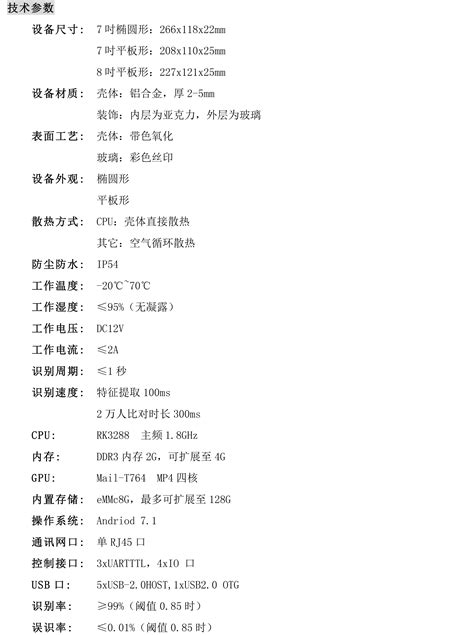 技术参数

设备尺寸： 7 吋椭圆形：266x118x22mm

7 吋平板形：208x110x25mm

8 吋平板形：227x121x25mm

设备材质： 壳体：铝合金，厚 2-5mm

装饰：内层为亚克力，外层为玻璃

表面工艺： 壳体：带色氧化

玻璃：彩色丝印

设备外观： 椭圆形

平板形

散热方式： CPU：壳体直接散热

其它：空气循环散热

防尘防水： IP54

工作温度： -20℃~70℃

工作湿度： ≤95%（无凝露）

工作电压： DC12V

工作电流： ≤2A

识别周期： ≤1 秒

识别速度： 特征提取 100ms

2 万人比对时长 300ms

CPU： RK3288 主频 1.8GHz

内存： DDR3 内存 2G，可扩展至 4G

GPU： Mail-T764 MP4 四核

内置存储： eMMc8G，最多可扩展至 128G

操作系统： Andriod 7.1

通讯网口： 单 RJ45 口

控制接口： 3xUARTTTL，4xIO 口

USB 口： 5xUSB-2.0HOST，1xUSB2.0 OTG

识别率： ≥99%（阈值 0.85 时）

误识率： ≤0.01%（阈值 0.85 时）